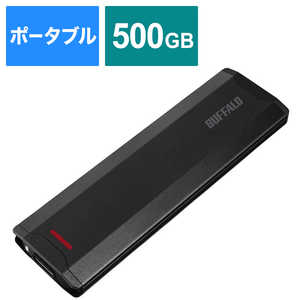 ポータブル

500GB

BUFFALO